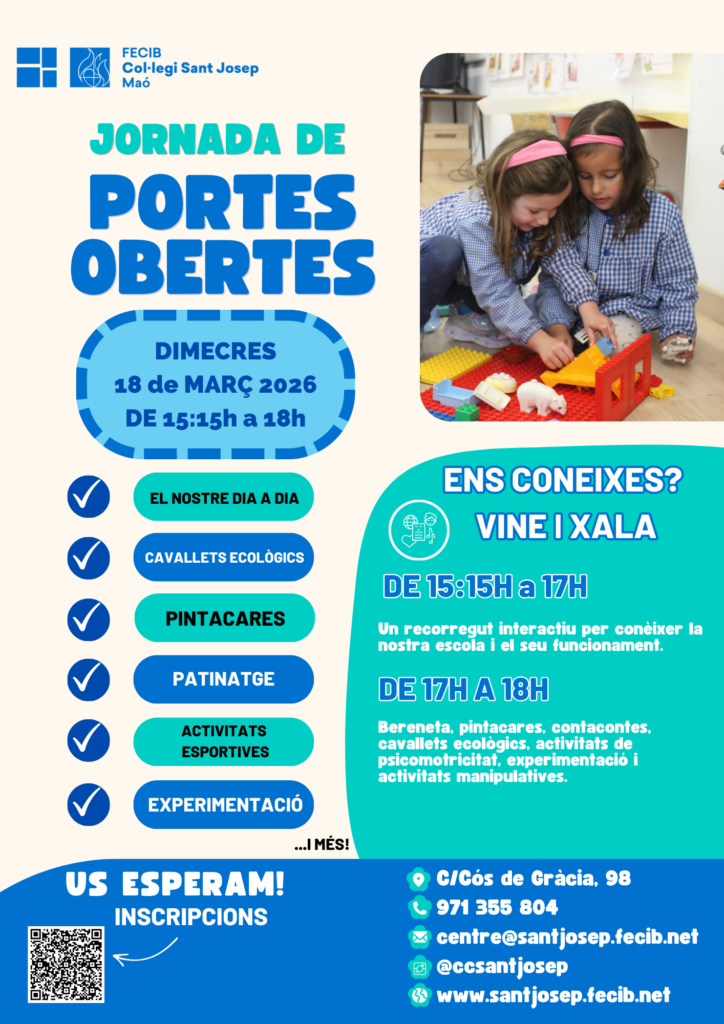 FECIB
Col·legi Sant Josep
Maó

JORNADA DE
PORTES OBERTES

DIMECRES
18 de MARÇ 2026
DE 15:15h a 18h

EL NOSTRE DIA A DIA
CAVALLETS ECOLÒGICS
PINTACARES
PATINATGE
ACTIVITATS ESPORTIVES
EXPERIMENTACIÓ
...I MÉS!

ENS CONEIXES?
VINE I XALA

DE 15:15H a 17H
Un recorregut interactiu per conèixer la nostra escola i el seu funcionament.

DE 17H A 18H
Bereneta, pintacares, contacontes, cavallets ecològics, activitats de psicomotricitat, experimentació i activitats manipulatives.

US ESPERAM!
INSCRIPCIONS

C/Cós de Gràcia, 98
971 355 804
centre@santjosep.fecib.net
@ccsantjosep
www.santjosep.fecib.net